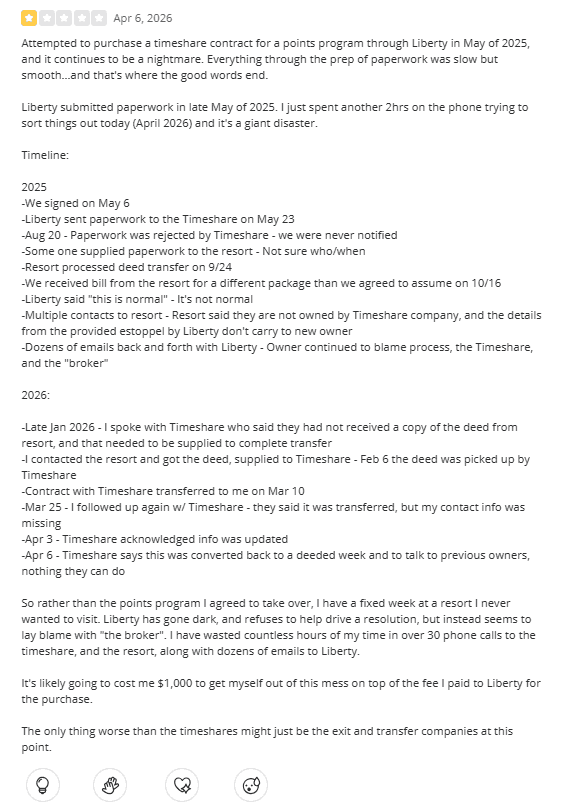 Apr 6, 2026

Attempted to purchase a timeshare contract for a points program through Liberty in May of 2025, and it continues to be a nightmare. Everything through the prep of paperwork was slow but smooth...and that's where the good words end.

Liberty submitted paperwork in late May of 2025. I just spent another 2hrs on the phone trying to sort things out today (April 2026) and it's a giant disaster.

Timeline:

2025
-We signed on May 6
-Liberty sent paperwork to the Timeshare on May 23
-Aug 20 - Paperwork was rejected by Timeshare - we were never notified
-Some one supplied paperwork to the resort - Not sure who/when
-Resort processed deed transfer on 9/24
-We received bill from the resort for a different package than we agreed to assume on 10/16
-Liberty said "this is normal" - It's not normal
-Multiple contacts to resort - Resort said they are not owned by Timeshare company, and the details from the provided estoppel by Liberty don't carry to new owner
-Dozens of emails back and forth with Liberty - Owner continued to blame process, the Timeshare, and the "broker"

2026:

-Late Jan 2026 - I spoke with Timeshare who said they had not received a copy of the deed from resort, and that needed to be supplied to complete transfer
-I contacted the resort and got the deed, supplied to Timeshare - Feb 6 the deed was picked up by Timeshare
-Contract with Timeshare transferred to me on Mar 10
-Mar 25 - I followed up again w/ Timeshare - they said it was transferred, but my contact info was missing
-Apr 3 - Timeshare acknowledged info was updated
-Apr 6 - Timeshare says this was converted back to a deeded week and to talk to previous owners, nothing they can do

So rather than the points program I agreed to take over, I have a fixed week at a resort I never wanted to visit. Liberty has gone dark, and refuses to help drive a resolution, but instead seems to lay blame with "the broker". I have wasted countless hours of my time in over 30 phone calls to the timeshare, and the resort, along with dozens of emails to Liberty.

It's likely going to cost me $1,000 to get myself out of this mess on top of the fee I paid to Liberty for the purchase.

The only thing worse than the timeshares might just be the exit and transfer companies at this point.